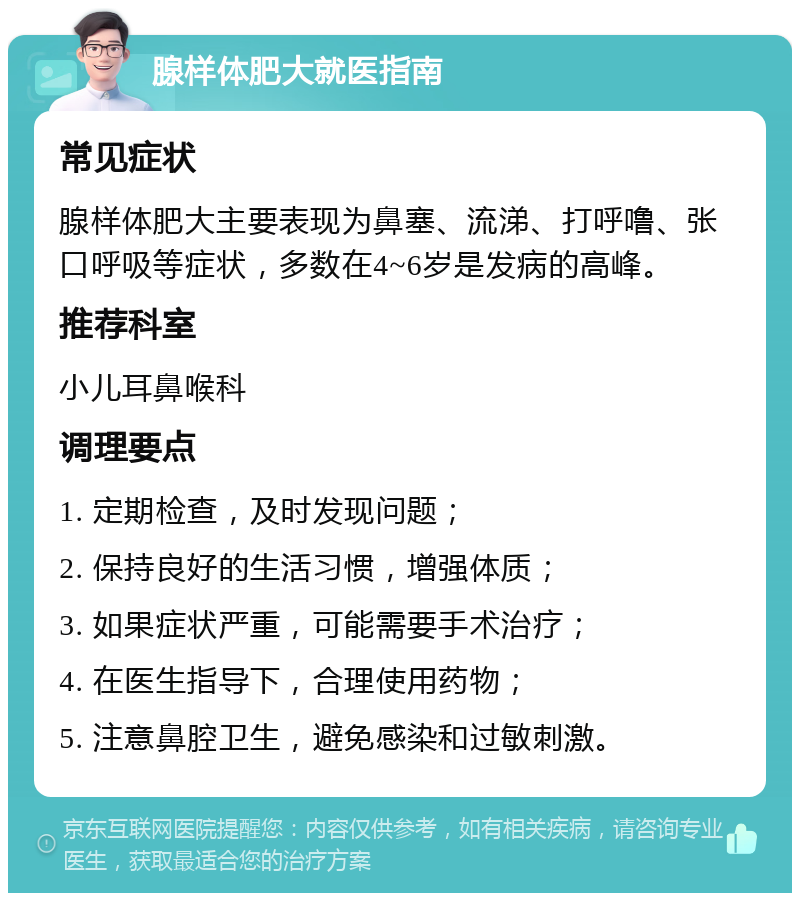 腺样体肥大就医指南

常见症状

腺样体肥大主要表现为鼻塞、流涕、打呼噜、张口呼吸等症状，多数在4~6岁是发病的高峰。

推荐科室

小儿耳鼻喉科

调理要点

1. 定期检查，及时发现问题；

2. 保持良好的生活习惯，增强体质；

3. 如果症状严重，可能需要手术治疗；

4. 在医生指导下，合理使用药物；

5. 注意鼻腔卫生，避免感染和过敏刺激。

京东互联网医院提醒您：内容仅供参考，如有相关疾病，请咨询专业医生，获取最适合您的治疗方案